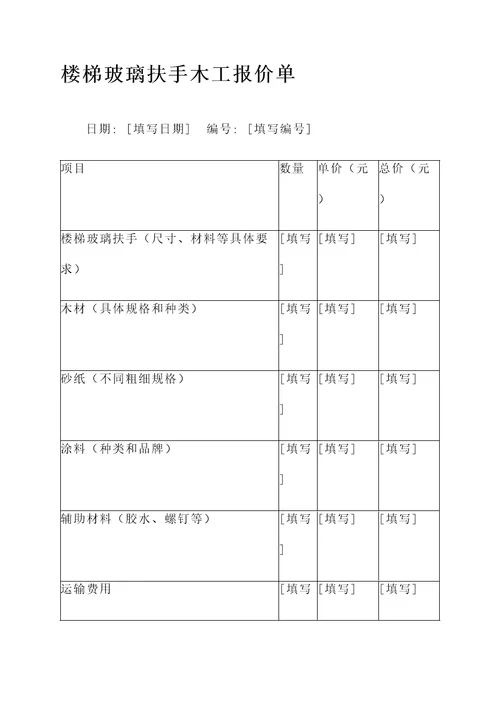 楼梯玻璃扶手木工报价单

日期：[填写日期]　编号：[填写编号]

| 项目 | 数量 | 单价（元） | 总价（元） |
|---|---|---|---|
| 楼梯玻璃扶手（尺寸、材料等具体要求） | [填写] | [填写] | [填写] |
| 木材（具体规格和种类） | [填写] | [填写] | [填写] |
| 砂纸（不同粗细规格） | [填写] | [填写] | [填写] |
| 涂料（种类和品牌） | [填写] | [填写] | [填写] |
| 辅助材料（胶水、螺钉等） | [填写] | [填写] | [填写] |
| 运输费用 | [填写 | [填写] | [填写] |